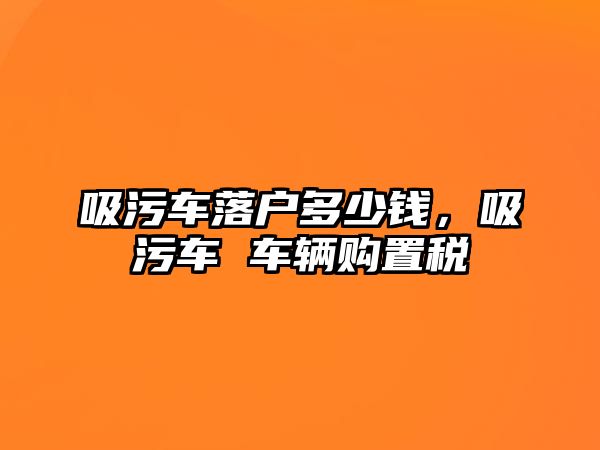 吸污车落户多少钱，吸污车 车辆购置税